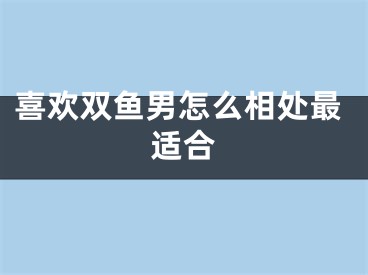 喜欢双鱼男怎么相处最适合